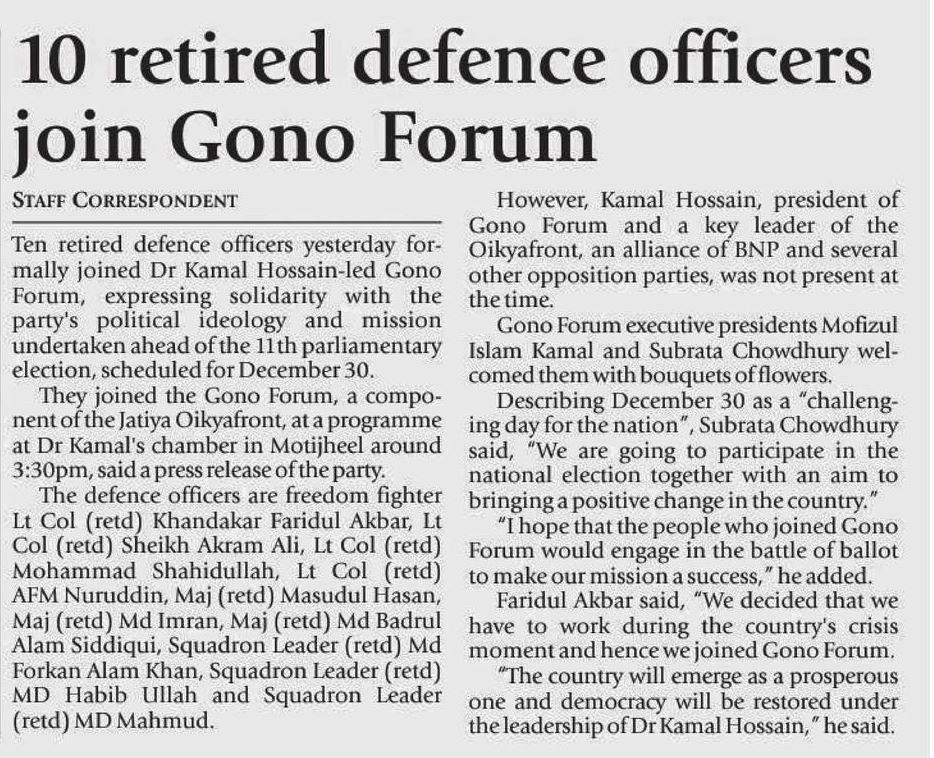 10 retired defence officers join Gono Forum

STAFF CORRESPONDENT

Ten retired defence officers yesterday formally joined Dr Kamal Hossain-led Gono Forum, expressing solidarity with the party's political ideology and mission undertaken ahead of the 11th parliamentary election, scheduled for December 30.

They joined the Gono Forum, a component of the Jatiya Oikyafront, at a programme at Dr Kamal's chamber in Motijheel around 3:30pm, said a press release of the party.

The defence officers are freedom fighter Lt Col (retd) Khandakar Faridul Akbar, Lt Col (retd) Sheikh Akram Ali, Lt Col (retd) Mohammad Shahidullah, Lt Col (retd) AFM Nuruddin, Maj (retd) Masudul Hasan, Maj (retd) Md Imran, Maj (retd) Md Badrul Alam Siddiqui, Squadron Leader (retd) Md Forkan Alam Khan, Squadron Leader (retd) MD Habib Ullah and Squadron Leader (retd) MD Mahmud.

However, Kamal Hossain, president of Gono Forum and a key leader of the Oikyafront, an alliance of BNP and several other opposition parties, was not present at the time.

Gono Forum executive presidents Mofizul Islam Kamal and Subrata Chowdhury welcomed them with bouquets of flowers.

Describing December 30 as a "challenging day for the nation", Subrata Chowdhury said, "We are going to participate in the national election together with an aim to bringing a positive change in the country."

"I hope that the people who joined Gono Forum would engage in the battle of ballot to make our mission a success," he added.

Faridul Akbar said, "We decided that we have to work during the country's crisis moment and hence we joined Gono Forum.

"The country will emerge as a prosperous one and democracy will be restored under the leadership of Dr Kamal Hossain," he said.